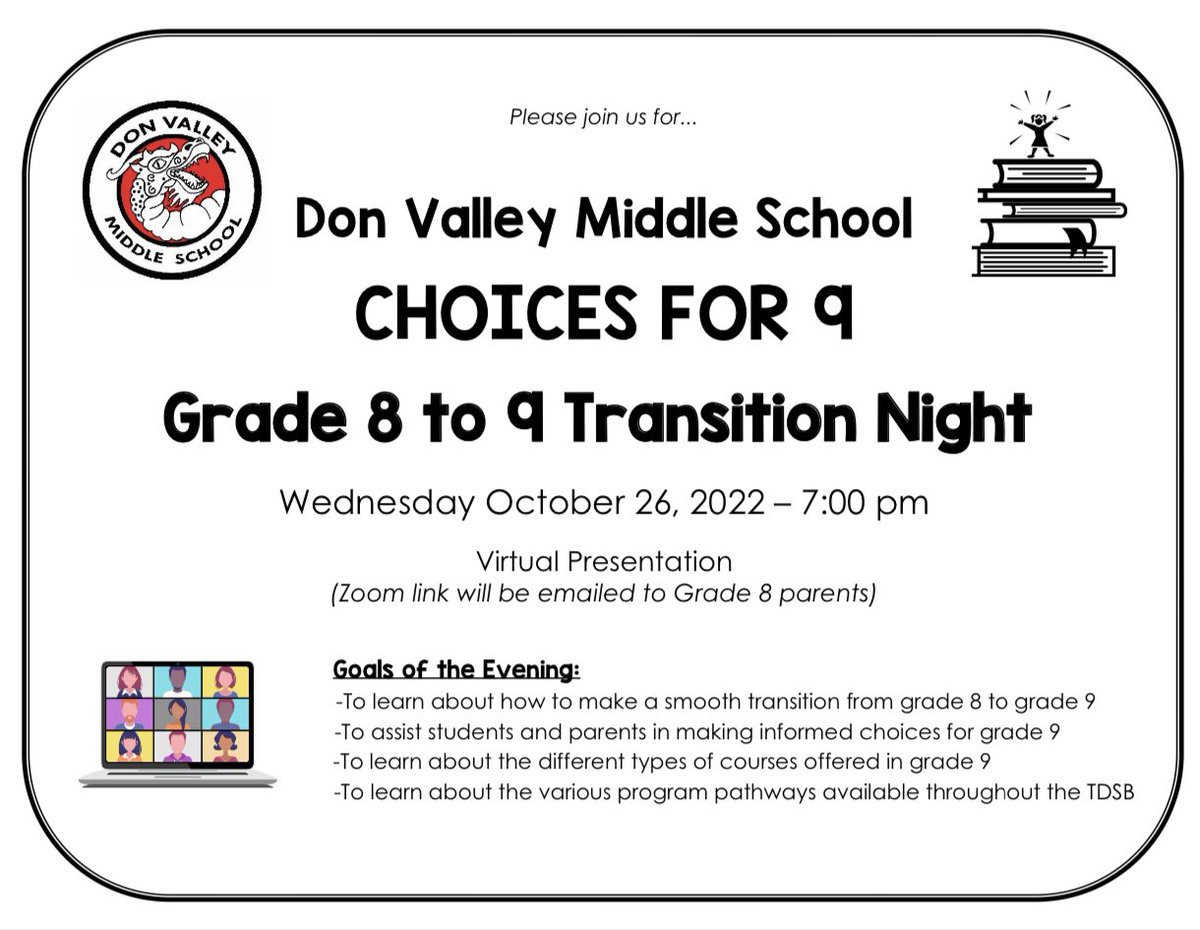 DON VALLEY MIDDLE SCHOOL

Please join us for...

Don Valley Middle School

CHOICES FOR 9

Grade 8 to 9 Transition Night

Wednesday October 26, 2022 – 7:00 pm

Virtual Presentation
(Zoom link will be emailed to Grade 8 parents)

Goals of the Evening:
-To learn about how to make a smooth transition from grade 8 to grade 9
-To assist students and parents in making informed choices for grade 9
-To learn about the different types of courses offered in grade 9
-To learn about the various program pathways available throughout the TDSB